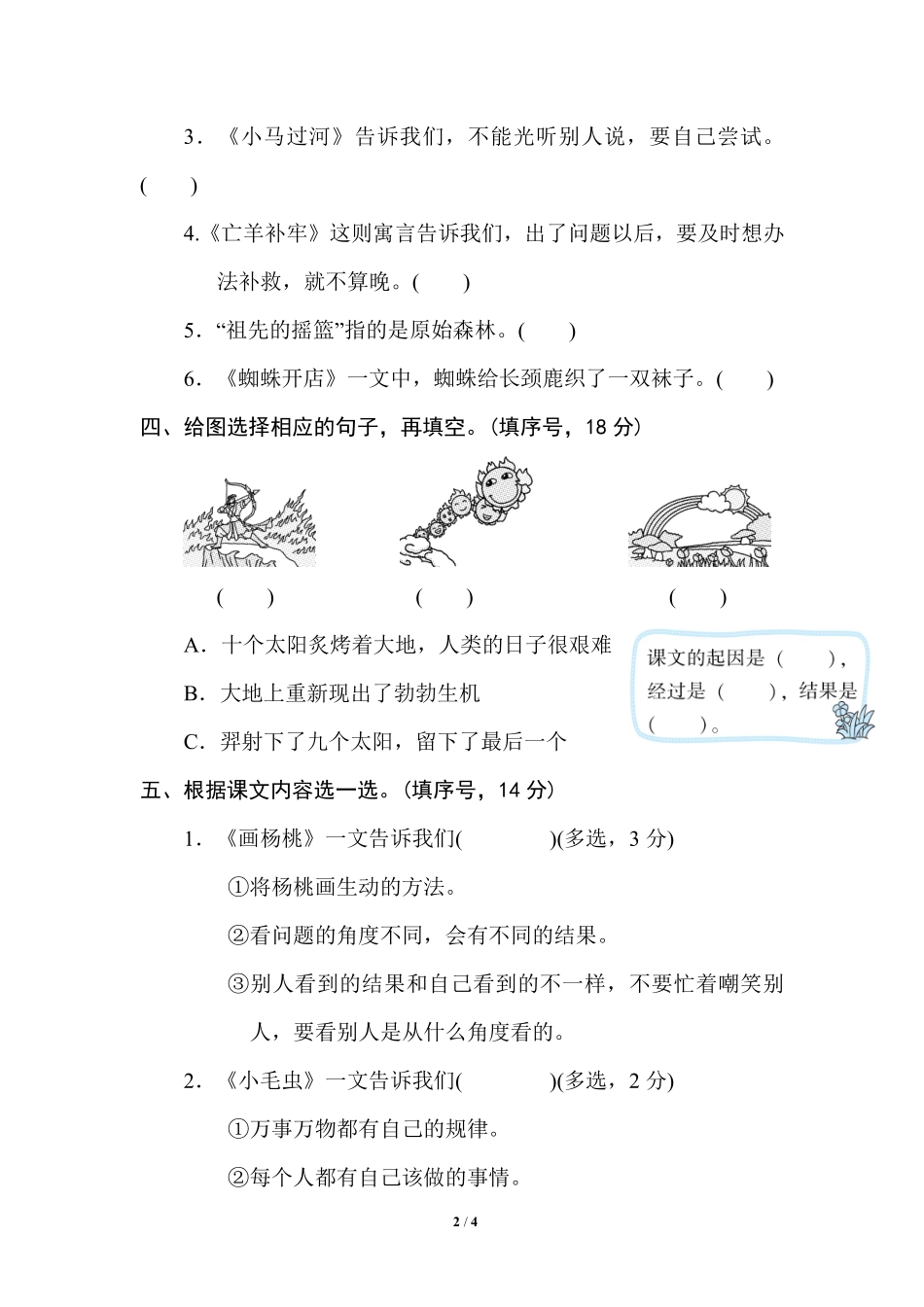 3．《小马过河》告诉我们，不能光听别人说，要自己尝试。(　　)

4.《亡羊补牢》这则寓言告诉我们，出了问题以后，要及时想办法补救，就不算晚。(　　)

5．“祖先的摇篮”指的是原始森林。(　　)

6．《蜘蛛开店》一文中，蜘蛛给长颈鹿织了一双袜子。(　　)

四、给图选择相应的句子，再填空。(填序号，18 分)

(　　)　　(　　)　　(　　)

A．十个太阳炙烤着大地，人类的日子很艰难

B．大地上重新现出了勃勃生机

C．羿射下了九个太阳，留下了最后一个

课文的起因是（　　），经过是（　　），结果是（　　）。

五、根据课文内容选一选。(填序号，14 分)

1．《画杨桃》一文告诉我们(　　　　)(多选，3 分)

①将杨桃画生动的方法。

②看问题的角度不同，会有不同的结果。

③别人看到的结果和自己看到的不一样，不要忙着嘲笑别人，要看别人是从什么角度看的。

2．《小毛虫》一文告诉我们(　　　　)(多选，2 分)

①万事万物都有自己的规律。

②每个人都有自己该做的事情。

2 / 4